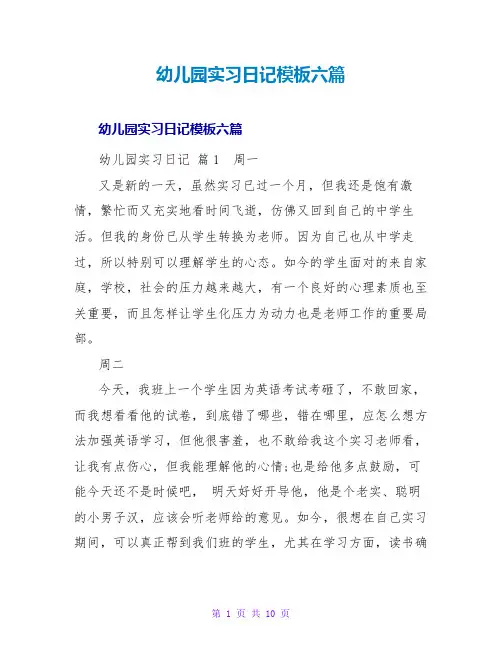 幼儿园实习日记模板六篇

幼儿园实习日记模板六篇

幼儿园实习日记 篇1 周一

又是新的一天，虽然实习已过一个月，但我还是饱有激情，繁忙而又充实地看时间飞逝，仿佛又回到自己的中学生活。但我的身份已从学生转换为老师。因为自己也从中学走过，所以特别可以理解学生的心态。如今的学生面对的来自家庭，学校，社会的压力越来越大，有一个良好的心理素质也至关重要，而且怎样让学生化压力为动力也是老师工作的重要局部。

周二

今天，我班上一个学生因为英语考试考砸了，不敢回家，而我想看看他的试卷，到底错了哪些，错在哪里，应怎么想方法加强英语学习，但他很害羞，也不敢给我这个实习老师看，让我有点伤心，但我能理解他的心情;也是给他多点鼓励，可能今天还不是时候吧， 明天好好开导他，他是个老实、聪明的小男子汉，应该会听老师给的意见。如今，很想在自己实习期间，可以真正帮到我们班的学生，尤其在学习方面，读书确

第 1 页 共 10 页